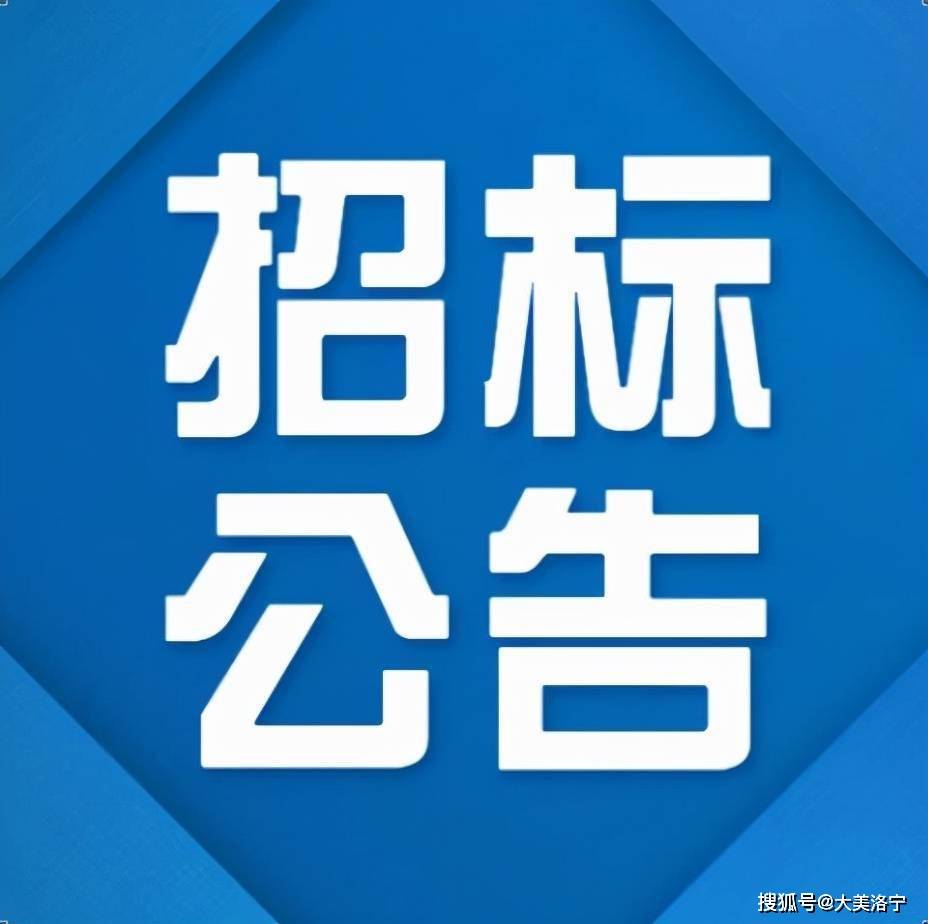 招标
公告

搜狐号@大美洛宁